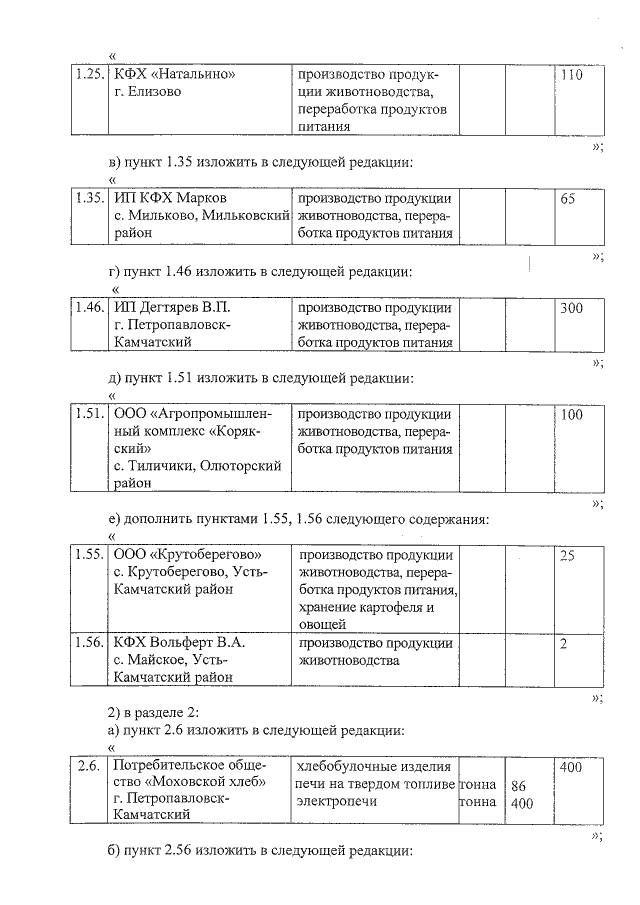 «

| 1.25. | КФХ «Натальино» г. Елизово | производство продукции животноводства, переработка продуктов питания | | | 110 |
|---|---|---|---|---|---|

»;

в) пункт 1.35 изложить в следующей редакции:

«

| 1.35. | ИП КФХ Марков с. Мильково, Мильковский район | производство продукции животноводства, переработка продуктов питания | | | 65 |
|---|---|---|---|---|---|

»;

г) пункт 1.46 изложить в следующей редакции:

«

| 1.46. | ИП Дегтярев В.П. г. Петропавловск-Камчатский | производство продукции животноводства, переработка продуктов питания | | | 300 |
|---|---|---|---|---|---|

»;

д) пункт 1.51 изложить в следующей редакции:

«

| 1.51. | ООО «Агропромышленный комплекс «Корякский» с. Тиличики, Олюторский район | производство продукции животноводства, переработка продуктов питания | | | 100 |
|---|---|---|---|---|---|

»;

е) дополнить пунктами 1.55, 1.56 следующего содержания:

«

| 1.55. | ООО «Крутоберегово» с. Крутоберегово, Усть-Камчатский район | производство продукции животноводства, переработка продуктов питания, хранение картофеля и овощей | | | 25 |
|---|---|---|---|---|---|
| 1.56. | КФХ Вольферт В.А. с. Майское, Усть-Камчатский район | производство продукции животноводства | | | 2 |

»;

2) в разделе 2:

а) пункт 2.6 изложить в следующей редакции:

«

| 2.6. | Потребительское общество «Моховской хлеб» г. Петропавловск-Камчатский | хлебобулочные изделия печи на твердом топливе электропечи | тонна тонна | 86 400 | 400 |
|---|---|---|---|---|---|

»;

б) пункт 2.56 изложить в следующей редакции: